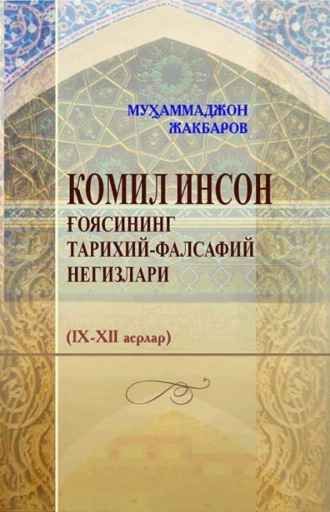 МУҲАММАДЖОН ЖАКБАРОВ

КОМИЛ ИНСОН ҒОЯСИНИНГ ТАРИХИЙ-ФАЛСАФИЙ НЕГИЗЛАРИ

(IX-XII асрлар)